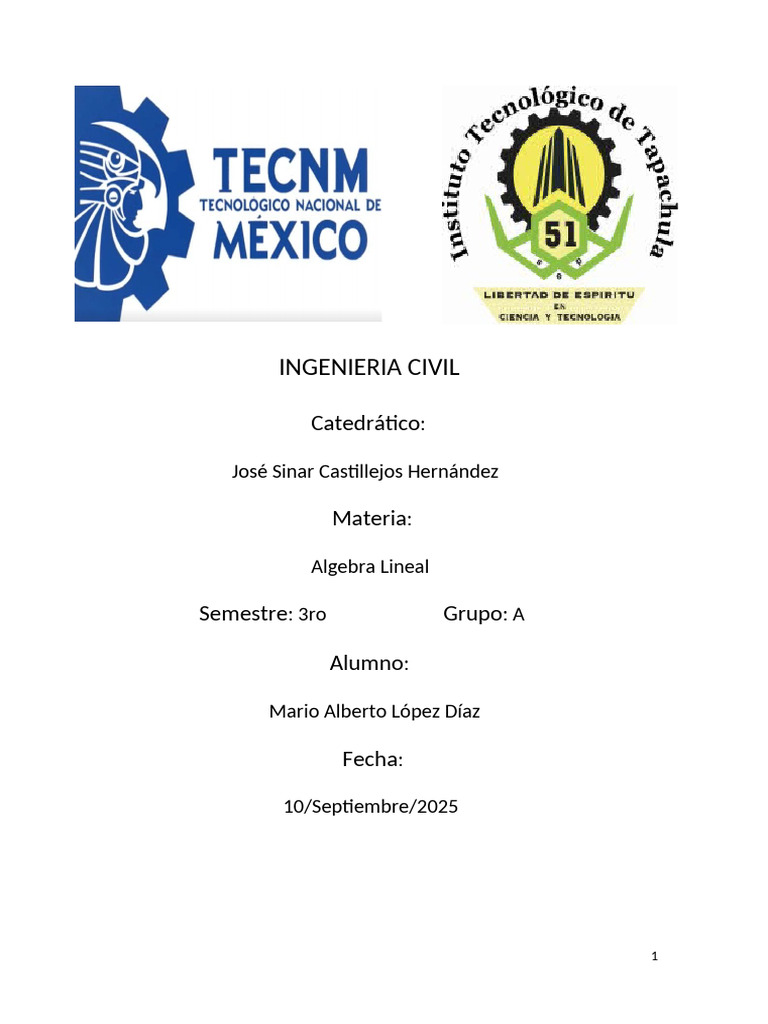 TECNM
TECNOLOGICO NACIONAL DE
MÉXICO

Instituto Tecnológico de Tapachula
51
LIBERTAD DE ESPIRITU EN CIENCIA Y TECNOLOGIA

INGENIERIA CIVIL

Catedrático:

José Sinar Castillejos Hernández

Materia:

Algebra Lineal

Semestre: 3ro Grupo: A

Alumno:

Mario Alberto López Díaz

Fecha:

10/Septiembre/2025

1